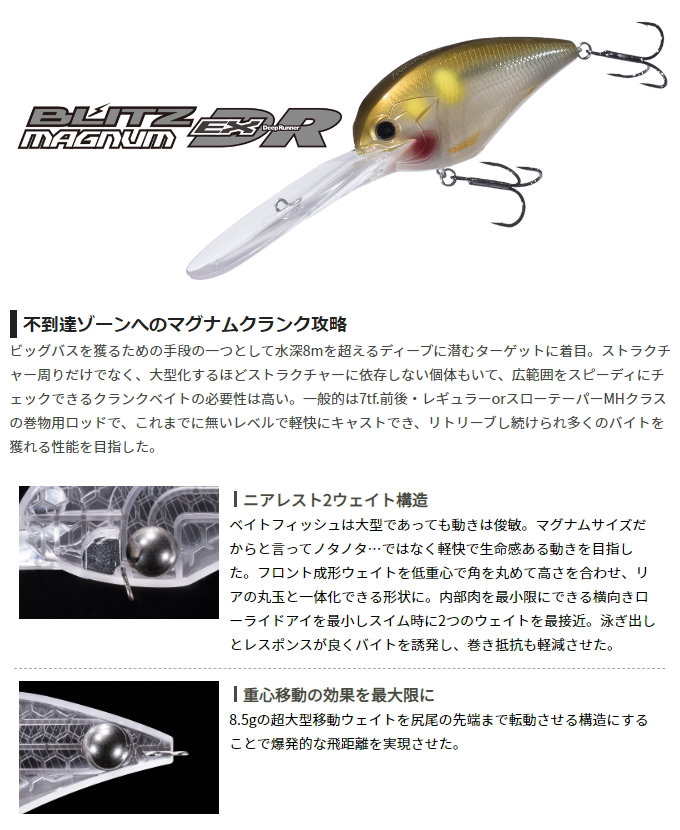 BLITZ MAGNUM EX DR Deep Runner

不到達ゾーンへのマグナムクランク攻略
ビッグバスを獲るための手段の一つとして水深8mを超えるディープに潜むターゲットに着目。ストラクチャー周りだけでなく、大型化するほどストラクチャーに依存しない個体もいて、広範囲をスピーディにチェックできるクランクベイトの必要性は高い。一般的は7tf.前後・レギュラーorスローテーパーMHクラスの巻物用ロッドで、これまでに無いレベルで軽快にキャストでき、リトリーブし続けられ多くのバイトを獲れる性能を目指した。

ニアレスト2ウェイト構造
ベイトフィッシュは大型であっても動きは俊敏。マグナムサイズだからと言ってノタノタ…ではなく軽快で生命感ある動きを目指した。フロント成形ウェイトを低重心で角を丸めて高さを合わせ、リアの丸玉と一体化できる形状に。内部肉を最小限にできる横向きローライドアイを最小しスイム時に2つのウェイトを最接近。泳ぎ出しとレスポンスが良くバイトを誘発し、巻き抵抗も軽減させた。

重心移動の効果を最大限に
8.5gの超大型移動ウェイトを尻尾の先端まで転動させる構造にすることで爆発的な飛距離を実現させた。